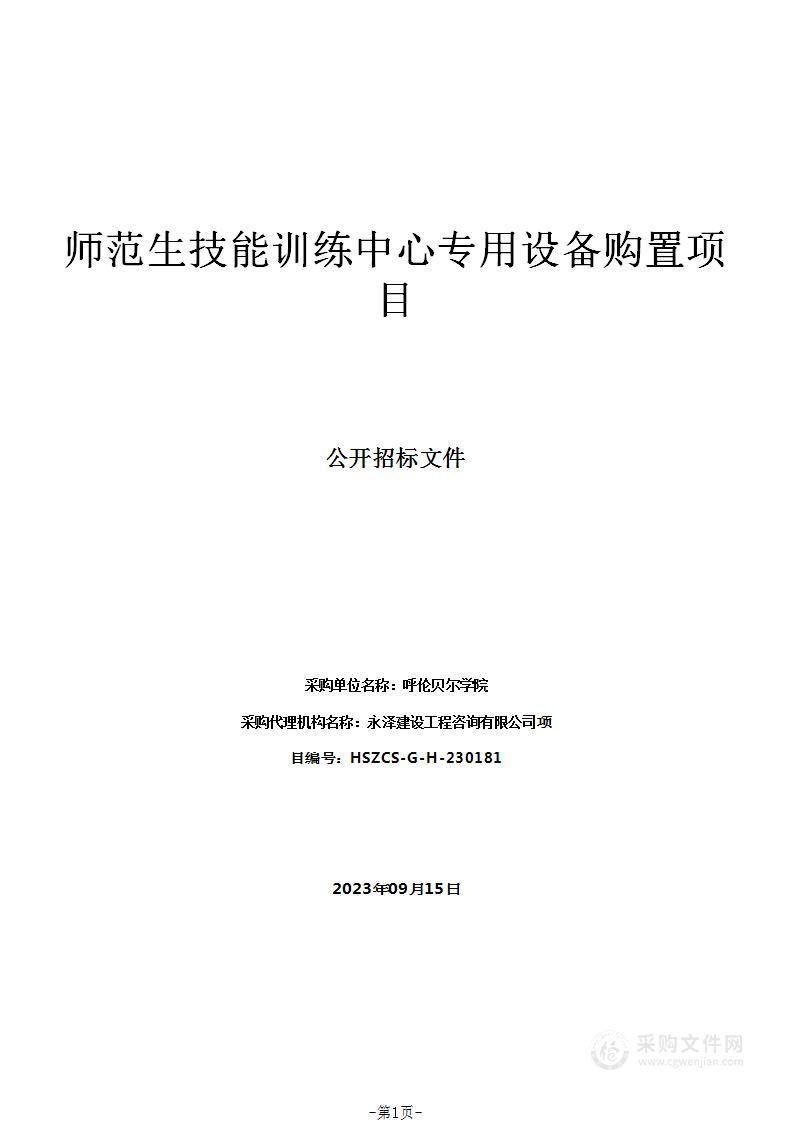 师范生技能训练中心专用设备购置项目

公开招标文件

采购单位名称：呼伦贝尔学院

采购代理机构名称：永泽建设工程咨询有限公司项

目编号：HSZCS-G-H-230181

2023年09月15日

采购文件网
www.cgwenjian.com

–第1页–